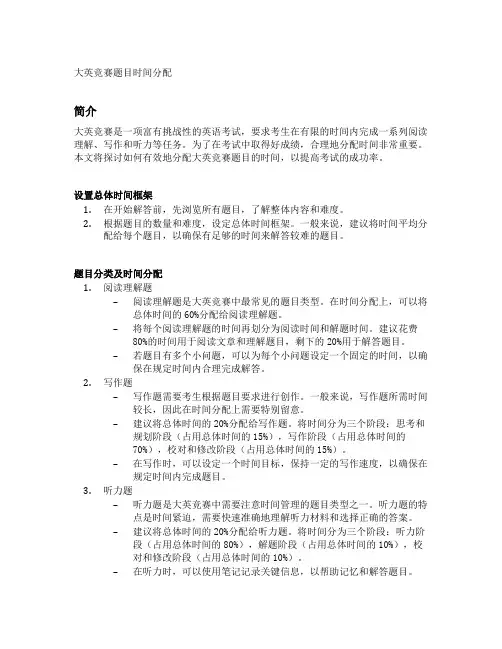 大英竞赛题目时间分配

简介

大英竞赛是一项富有挑战性的英语考试，要求考生在有限的时间内完成一系列阅读理解、写作和听力等任务。为了在考试中取得好成绩，合理地分配时间非常重要。本文将探讨如何有效地分配大英竞赛题目的时间，以提高考试的成功率。

设置总体时间框架

1. 在开始解答前，先浏览所有题目，了解整体内容和难度。
2. 根据题目的数量和难度，设定总体时间框架。一般来说，建议将时间平均分配给每个题目，以确保有足够的时间来解答较难的题目。

题目分类及时间分配

1. 阅读理解题
– 阅读理解题是大英竞赛中最常见的题目类型。在时间分配上，可以将总体时间的 60%分配给阅读理解题。
– 将每个阅读理解题的时间再划分为阅读时间和解题时间。建议花费 80%的时间用于阅读文章和理解题目，剩下的 20%用于解答题目。
– 若题目有多个小问题，可以为每个小问题设定一个固定的时间，以确保在规定时间内合理完成解答。
2. 写作题
– 写作题需要考生根据题目要求进行创作。一般来说，写作题所需时间较长，因此在时间分配上需要特别留意。
– 建议将总体时间的 20%分配给写作题。将时间分为三个阶段：思考和规划阶段（占用总体时间的 15%），写作阶段（占用总体时间的 70%），校对和修改阶段（占用总体时间的 15%）。
– 在写作时，可以设定一个时间目标，保持一定的写作速度，以确保在规定时间内完成题目。
3. 听力题
– 听力题是大英竞赛中需要注意时间管理的题目类型之一。听力题的特点是时间紧迫，需要快速准确地理解听力材料和选择正确的答案。
– 建议将总体时间的 20%分配给听力题。将时间分为三个阶段：听力阶段（占用总体时间的 80%），解题阶段（占用总体时间的 10%），校对和修改阶段（占用总体时间的 10%）。
– 在听力时，可以使用笔记记录关键信息，以帮助记忆和解答题目。